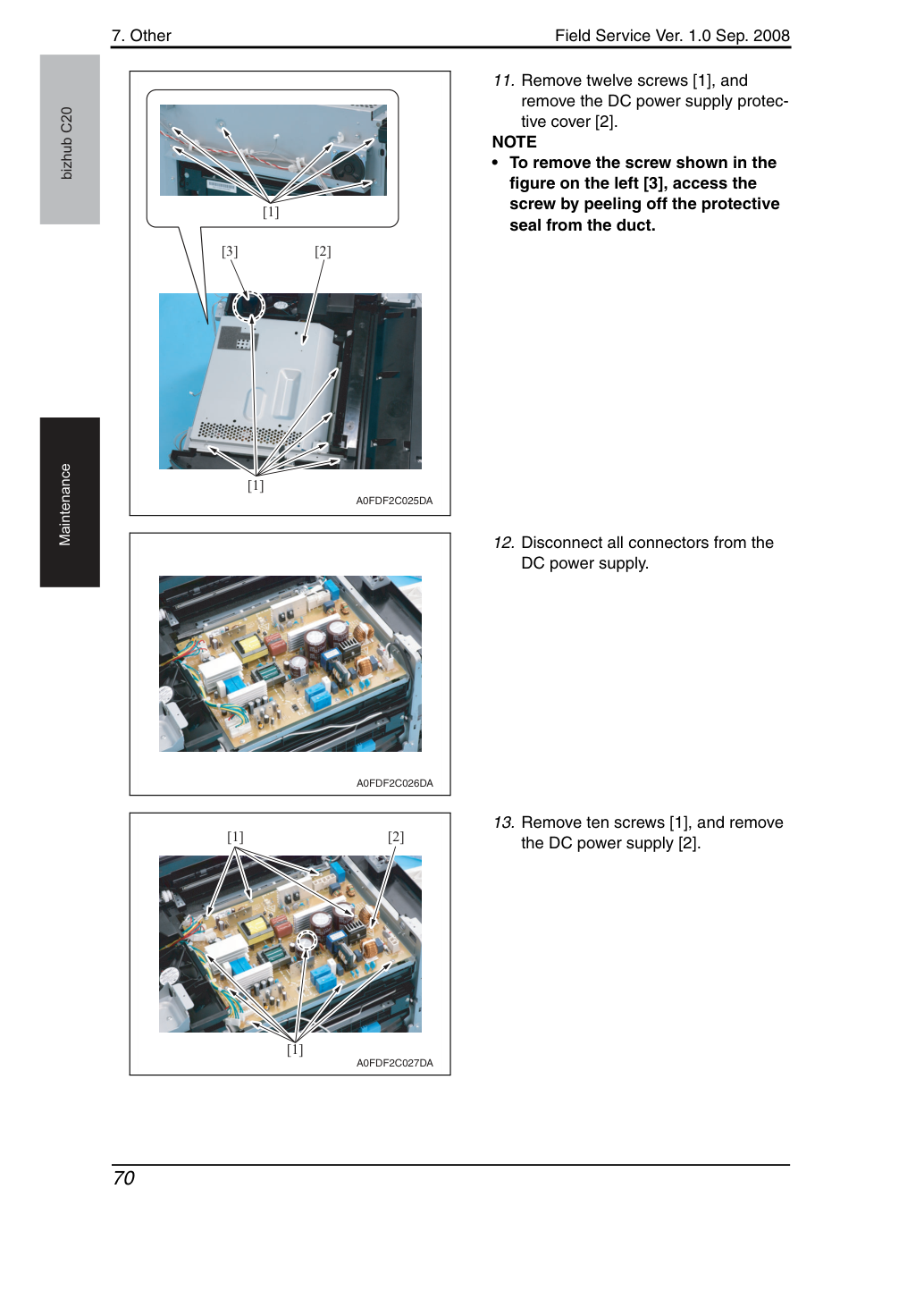 7. Other

Field Service Ver. 1.0 Sep. 2008

bizhub C20

Maintenance

[1]

[3]

[2]

[1]

A0FDF2C025DA

11. Remove twelve screws [1], and remove the DC power supply protective cover [2].

NOTE

• To remove the screw shown in the figure on the left [3], access the screw by peeling off the protective seal from the duct.

A0FDF2C026DA

12. Disconnect all connectors from the DC power supply.

[1]

[2]

[1]

A0FDF2C027DA

13. Remove ten screws [1], and remove the DC power supply [2].

70